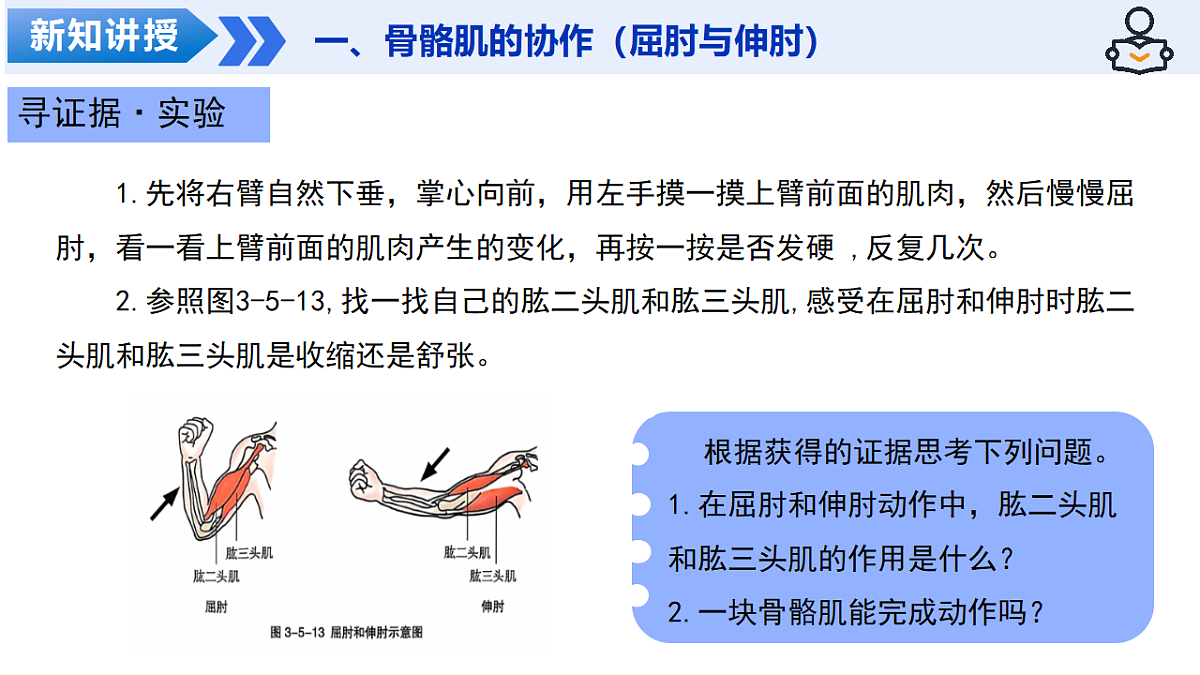 新知讲授

一、骨骼肌的协作（屈肘与伸肘）

寻证据·实验

1.先将右臂自然下垂，掌心向前，用左手摸一摸上臂前面的肌肉，然后慢慢屈肘，看一看上臂前面的肌肉产生的变化，再按一按是否发硬 ,反复几次。

2.参照图3-5-13,找一找自己的肱二头肌和肱三头肌,感受在屈肘和伸肘时肱二头肌和肱三头肌是收缩还是舒张。

肱三头肌
肱二头肌
屈肘

肱二头肌
肱三头肌
伸肘

图 3-5-13 屈肘和伸肘示意图

根据获得的证据思考下列问题。

1.在屈肘和伸肘动作中，肱二头肌和肱三头肌的作用是什么？

2.一块骨骼肌能完成动作吗？